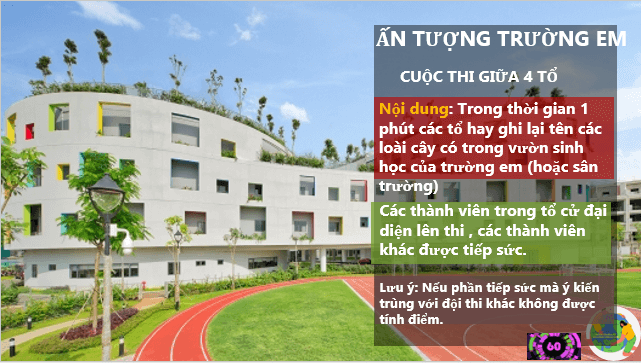 ẤN TƯỢNG TRƯỜNG EM

CUỘC THI GIỮA 4 TỔ

Nội dung: Trong thời gian 1 phút các tổ hay ghi lại tên các loài cây có trong vườn sinh học của trường em (hoặc sân trường)

Các thành viên trong tổ cử đại diện lên thi , các thành viên khác được tiếp sức.

Lưu ý: Nếu phần tiếp sức mà ý kiến trùng với đội thi khác không được tính điểm.

60